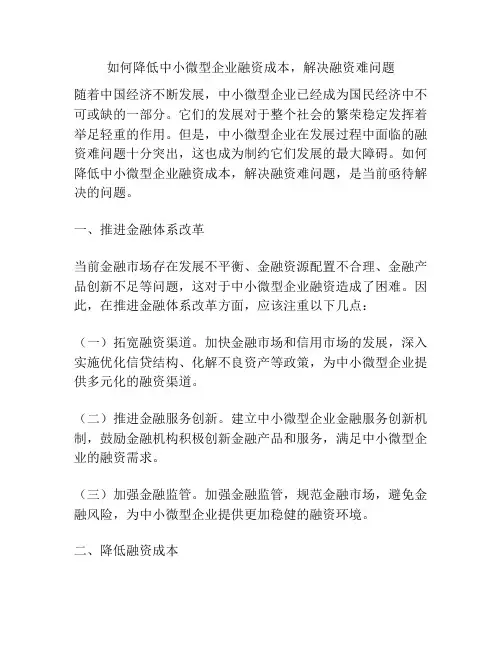 如何降低中小微型企业融资成本，解决融资难问题

随着中国经济不断发展，中小微型企业已经成为国民经济中不可或缺的一部分。它们的发展对于整个社会的繁荣稳定发挥着举足轻重的作用。但是，中小微型企业在发展过程中面临的融资难问题十分突出，这也成为制约它们发展的最大障碍。如何降低中小微型企业融资成本，解决融资难问题，是当前亟待解决的问题。

一、推进金融体系改革

当前金融市场存在发展不平衡、金融资源配置不合理、金融产品创新不足等问题，这对于中小微型企业融资造成了困难。因此，在推进金融体系改革方面，应该注重以下几点：

（一）拓宽融资渠道。加快金融市场和信用市场的发展，深入实施优化信贷结构、化解不良资产等政策，为中小微型企业提供多元化的融资渠道。

（二）推进金融服务创新。建立中小微型企业金融服务创新机制，鼓励金融机构积极创新金融产品和服务，满足中小微型企业的融资需求。

（三）加强金融监管。加强金融监管，规范金融市场，避免金融风险，为中小微型企业提供更加稳健的融资环境。

二、降低融资成本